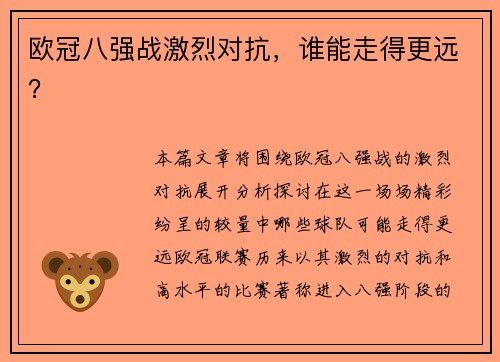 欧冠八强战激烈对抗，谁能走得更远？

本篇文章将围绕欧冠八强战的激烈对抗展开分析探讨在这一场场精彩纷呈的较量中哪些球队可能走得更远欧冠联赛历来以其激烈的对抗和高水平的比赛著称进入八强阶段的